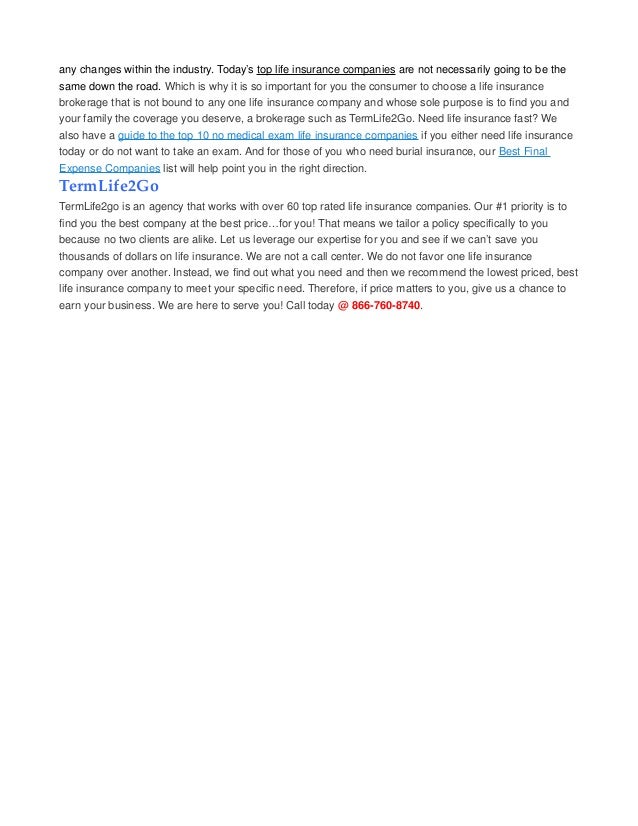 any changes within the industry. Today's top life insurance companies are not necessarily going to be the same down the road. Which is why it is so important for you the consumer to choose a life insurance brokerage that is not bound to any one life insurance company and whose sole purpose is to find you and your family the coverage you deserve, a brokerage such as TermLife2Go. Need life insurance fast? We also have a guide to the top 10 no medical exam life insurance companies if you either need life insurance today or do not want to take an exam. And for those of you who need burial insurance, our Best Final Expense Companies list will help point you in the right direction.

TermLife2Go

TermLife2go is an agency that works with over 60 top rated life insurance companies. Our #1 priority is to find you the best company at the best price…for you! That means we tailor a policy specifically to you because no two clients are alike. Let us leverage our expertise for you and see if we can't save you thousands of dollars on life insurance. We are not a call center. We do not favor one life insurance company over another. Instead, we find out what you need and then we recommend the lowest priced, best life insurance company to meet your specific need. Therefore, if price matters to you, give us a chance to earn your business. We are here to serve you! Call today @ 866-760-8740.